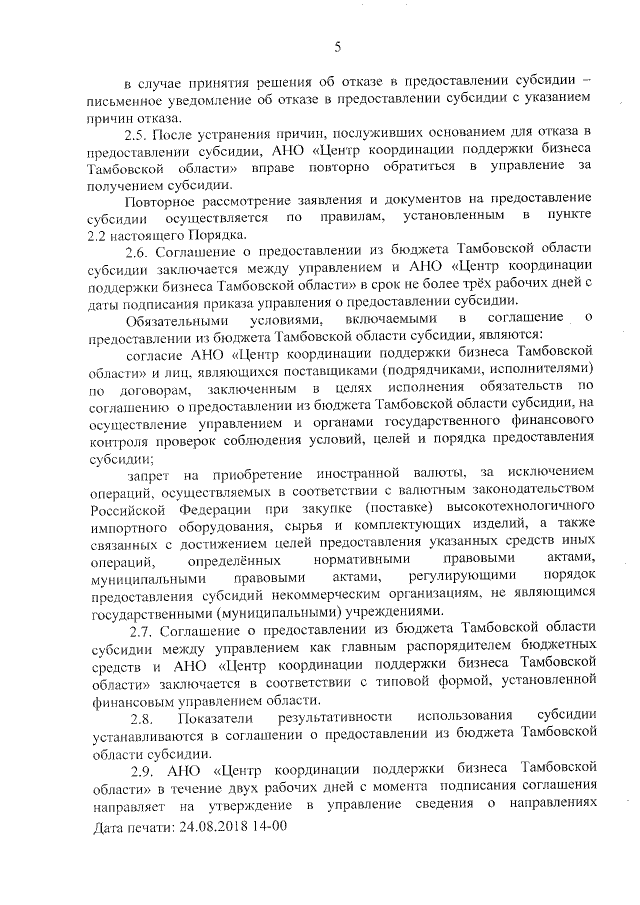 5

в случае принятия решения об отказе в предоставлении субсидии – письменное уведомление об отказе в предоставлении субсидии с указанием причин отказа.

2.5. После устранения причин, послуживших основанием для отказа в предоставлении субсидии, АНО «Центр координации поддержки бизнеса Тамбовской области» вправе повторно обратиться в управление за получением субсидии.

Повторное рассмотрение заявления и документов на предоставление субсидии осуществляется по правилам, установленным в пункте 2.2 настоящего Порядка.

2.6. Соглашение о предоставлении из бюджета Тамбовской области субсидии заключается между управлением и АНО «Центр координации поддержки бизнеса Тамбовской области» в срок не более трёх рабочих дней с даты подписания приказа управления о предоставлении субсидии.

Обязательными условиями, включаемыми в соглашение о предоставлении из бюджета Тамбовской области субсидии, являются:

согласие АНО «Центр координации поддержки бизнеса Тамбовской области» и лиц, являющихся поставщиками (подрядчиками, исполнителями) по договорам, заключенным в целях исполнения обязательств по соглашению о предоставлении из бюджета Тамбовской области субсидии, на осуществление управлением и органами государственного финансового контроля проверок соблюдения условий, целей и порядка предоставления субсидии;

запрет на приобретение иностранной валюты, за исключением операций, осуществляемых в соответствии с валютным законодательством Российской Федерации при закупке (поставке) высокотехнологичного импортного оборудования, сырья и комплектующих изделий, а также связанных с достижением целей предоставления указанных средств иных операций, определённых нормативными правовыми актами, муниципальными правовыми актами, регулирующими порядок предоставления субсидий некоммерческим организациям, не являющимся государственными (муниципальными) учреждениями.

2.7. Соглашение о предоставлении из бюджета Тамбовской области субсидии между управлением как главным распорядителем бюджетных средств и АНО «Центр координации поддержки бизнеса Тамбовской области» заключается в соответствии с типовой формой, установленной финансовым управлением области.

2.8. Показатели результативности использования субсидии устанавливаются в соглашении о предоставлении из бюджета Тамбовской области субсидии.

2.9. АНО «Центр координации поддержки бизнеса Тамбовской области» в течение двух рабочих дней с момента подписания соглашения направляет на утверждение в управление сведения о направлениях

Дата печати: 24.08.2018 14-00